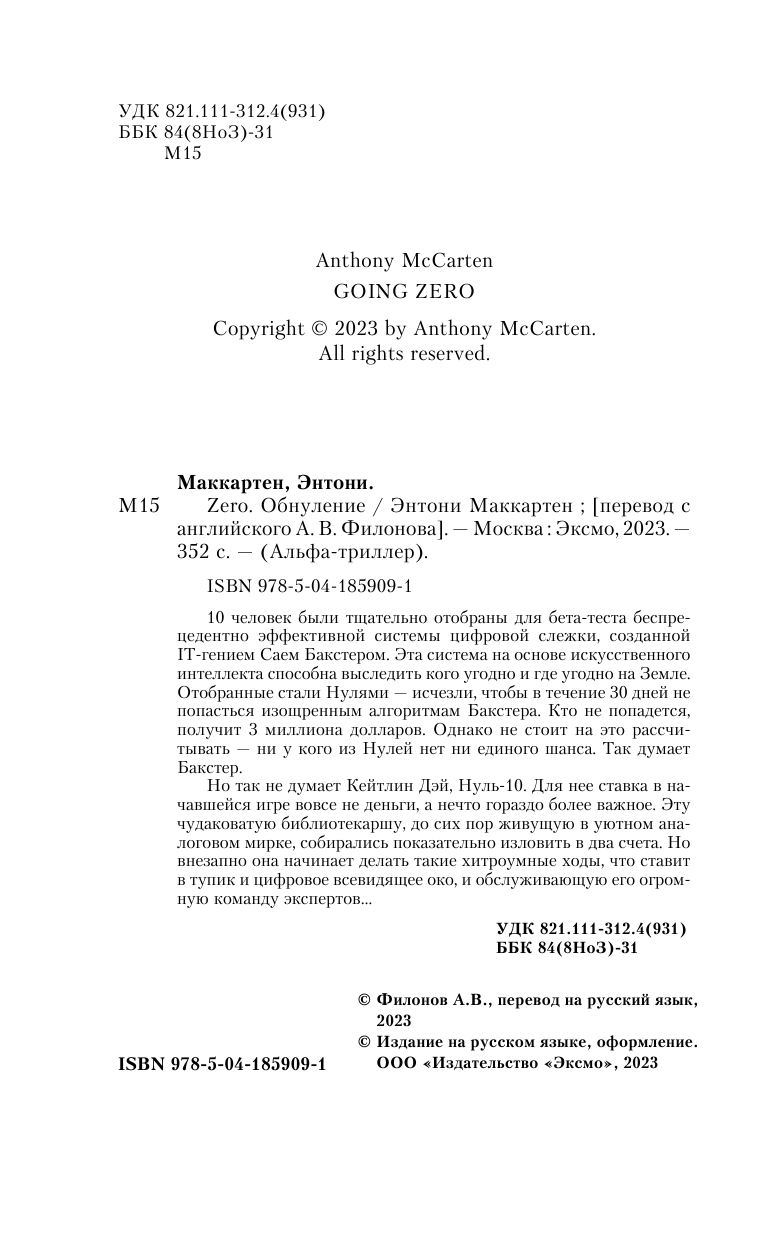 УДК 821.111-312.4(931)
ББК 84(8НоЗ)-31
М15

Anthony McCarten
GOING ZERO

Copyright © 2023 by Anthony McCarten.
All rights reserved.

Маккартен, Энтони.
М15 Zero. Обнуление / Энтони Маккартен ; [перевод с английского А. В. Филонова]. — Москва : Эксмо, 2023. — 352 с. — (Альфа-триллер).

ISBN 978-5-04-185909-1

10 человек были тщательно отобраны для бета-теста беспрецедентно эффективной системы цифровой слежки, созданной IT-гением Саем Бакстером. Эта система на основе искусственного интеллекта способна выследить кого угодно и где угодно на Земле. Отобранные стали Нулями — исчезли, чтобы в течение 30 дней не попасться изощренным алгоритмам Бакстера. Кто не попадется, получит 3 миллиона долларов. Однако не стоит на это рассчитывать — ни у кого из Нулей нет ни единого шанса. Так думает Бакстер.

Но так не думает Кейтлин Дэй, Нуль-10. Для нее ставка в начавшейся игре вовсе не деньги, а нечто гораздо более важное. Эту чудаковатую библиотекаршу, до сих пор живущую в уютном аналоговом мирке, собирались показательно изловить в два счета. Но внезапно она начинает делать такие хитроумные ходы, что ставит в тупик и цифровое всевидящее око, и обслуживающую его огромную команду экспертов...

УДК 821.111-312.4(931)
ББК 84(8НоЗ)-31

© Филонов А.В., перевод на русский язык, 2023
© Издание на русском языке, оформление. ООО «Издательство «Эксмо», 2023

ISBN 978-5-04-185909-1